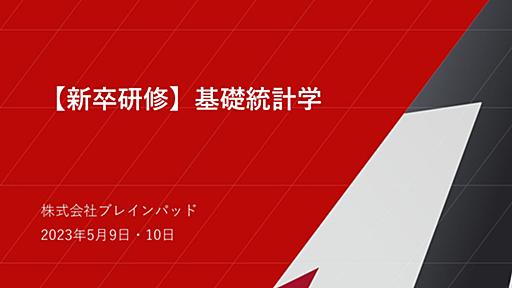 【新卒研修】基礎統計学

株式会社ブレインパッド
2023年5月9日・10日